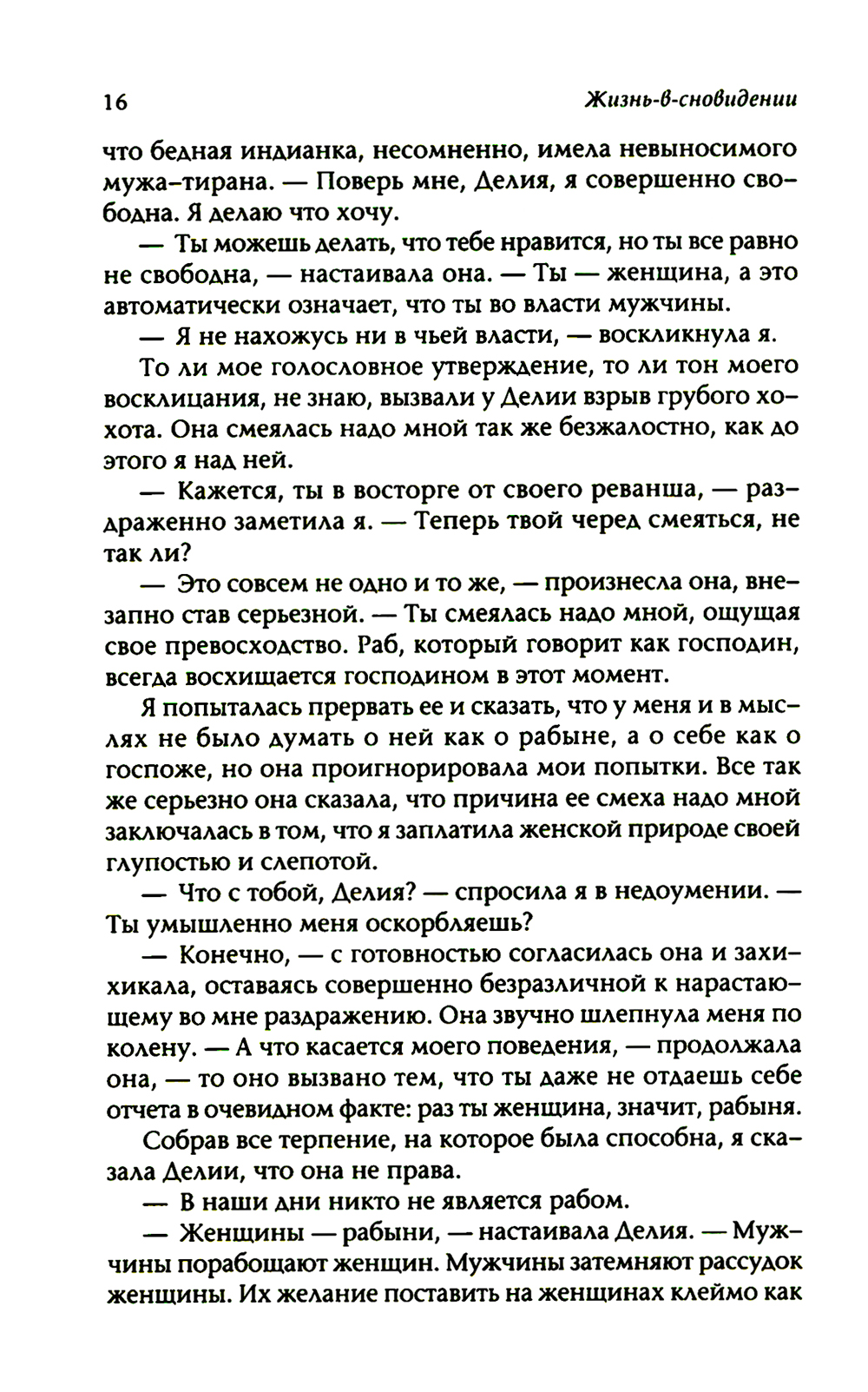 16 Жизнь-в-сновидении

что бедная индианка, несомненно, имела невыносимого мужа-тирана. — Поверь мне, Делия, я совершенно свободна. Я делаю что хочу.

— Ты можешь делать, что тебе нравится, но ты все равно не свободна, — настаивала она. — Ты — женщина, а это автоматически означает, что ты во власти мужчины.

— Я не нахожусь ни в чьей власти, — воскликнула я.

То ли мое голословное утверждение, то ли тон моего восклицания, не знаю, вызвали у Делии взрыв грубого хохота. Она смеялась надо мной так же безжалостно, как до этого я над ней.

— Кажется, ты в восторге от своего реванша, — раздраженно заметила я. — Теперь твой черед смеяться, не так ли?

— Это совсем не одно и то же, — произнесла она, внезапно став серьезной. — Ты смеялась надо мной, ощущая свое превосходство. Раб, который говорит как господин, всегда восхищается господином в этот момент.

Я попыталась прервать ее и сказать, что у меня и в мыслях не было думать о ней как о рабыне, а о себе как о госпоже, но она проигнорировала мои попытки. Все так же серьезно она сказала, что причина ее смеха надо мной заключалась в том, что я заплатила женской природе своей глупостью и слепотой.

— Что с тобой, Делия? — спросила я в недоумении. — Ты умышленно меня оскорбляешь?

— Конечно, — с готовностью согласилась она и захихикала, оставаясь совершенно безразличной к нарастающему во мне раздражению. Она звучно шлепнула меня по колену. — А что касается моего поведения, — продолжала она, — то оно вызвано тем, что ты даже не отдаешь себе отчета в очевидном факте: раз ты женщина, значит, рабыня.

Собрав все терпение, на которое была способна, я сказала Делии, что она не права.

— В наши дни никто не является рабом.

— Женщины — рабыни, — настаивала Делия. — Мужчины порабощают женщин. Мужчины затемняют рассудок женщины. Их желание поставить на женщинах клеймо как